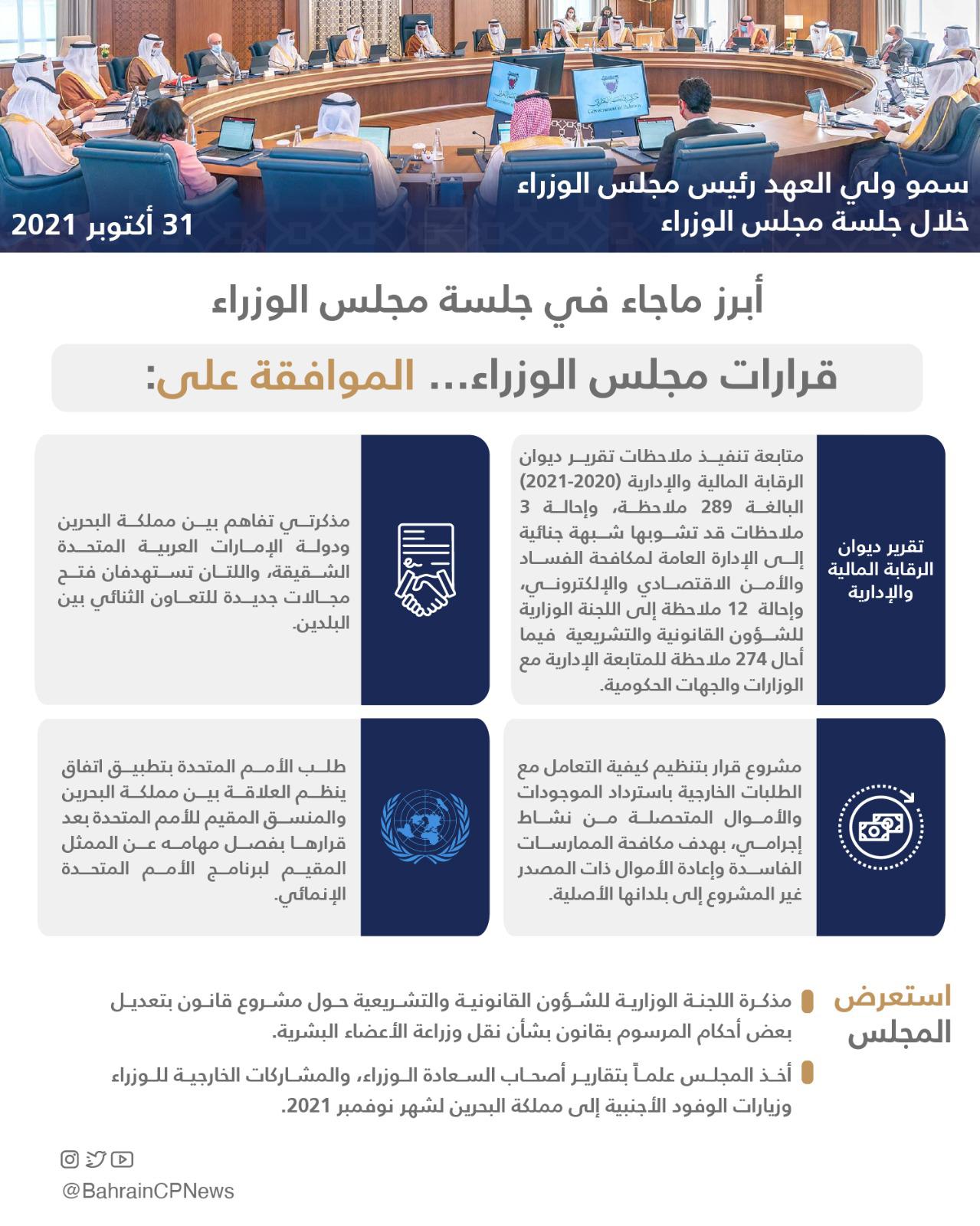 سمو ولي العهد رئيس مجلس الوزراء
خلال جلسة مجلس الوزراء

31 أكتوبر 2021

أبرز ماجاء في جلسة مجلس الوزراء

قرارات مجلس الوزراء... الموافقة على:

تقرير ديوان الرقابة المالية والإدارية

متابعة تنفيذ ملاحظات تقرير ديوان الرقابة المالية والإدارية (2020-2021) البالغة 289 ملاحظة، وإحالة 3 ملاحظات قد تشوبها شبهة جنائية إلى الإدارة العامة لمكافحة الفساد والأمن الاقتصادي والإلكتروني، وإحالة 12 ملاحظة إلى اللجنة الوزارية للشؤون القانونية والتشريعية فيما أحال 274 ملاحظة للمتابعة الإدارية مع الوزارات والجهات الحكومية.

مذكرتي تفاهم بين مملكة البحرين ودولة الإمارات العربية المتحدة الشقيقة، واللتان تستهدفان فتح مجالات جديدة للتعاون الثنائي بين البلدين.

مشروع قرار بتنظيم كيفية التعامل مع الطلبات الخارجية باسترداد الموجودات والأموال المتحصلة من نشاط إجرامي، بهدف مكافحة الممارسات الفاسدة وإعادة الأموال ذات المصدر غير المشروع إلى بلدانها الأصلية.

طلب الأمم المتحدة بتطبيق اتفاق ينظم العلاقة بين مملكة البحرين والمنسق المقيم للأمم المتحدة بعد قرارها بفصل مهامه عن الممثل المقيم لبرنامج الأمم المتحدة الإنمائي.

استعرض المجلس

مذكرة اللجنة الوزارية للشؤون القانونية والتشريعية حول مشروع قانون بتعديل بعض أحكام المرسوم بقانون بشأن نقل وزراعة الأعضاء البشرية.

أخذ المجلس علماً بتقارير أصحاب السعادة الوزراء، والمشاركات الخارجية للوزراء وزيارات الوفود الأجنبية إلى مملكة البحرين لشهر نوفمبر 2021.

@BahrainCPNews